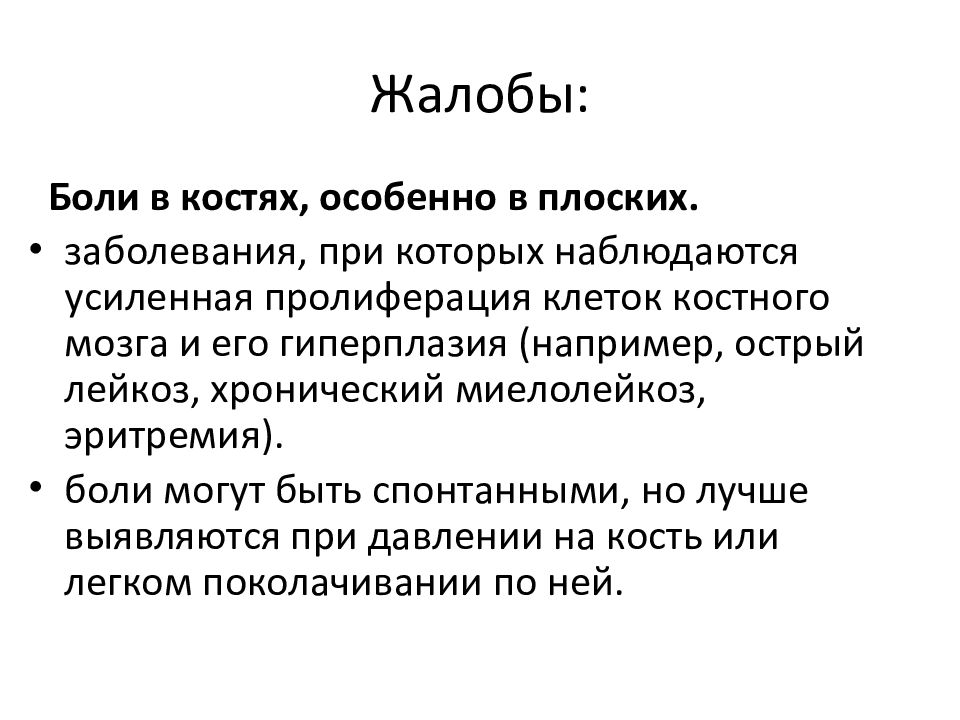 Жалобы:

Боли в костях, особенно в плоских.

• заболевания, при которых наблюдаются усиленная пролиферация клеток костного мозга и его гиперплазия (например, острый лейкоз, хронический миелолейкоз, эритремия).
• боли могут быть спонтанными, но лучше выявляются при давлении на кость или легком поколачивании по ней.